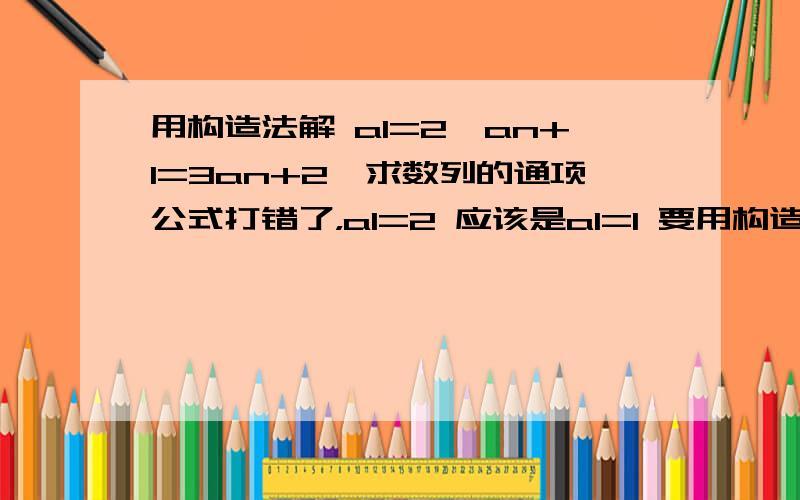 用构造法解 a1=2,an+1=3an+2,求数列的通项公式打错了,a1=2 应该是a1=1 要用构造